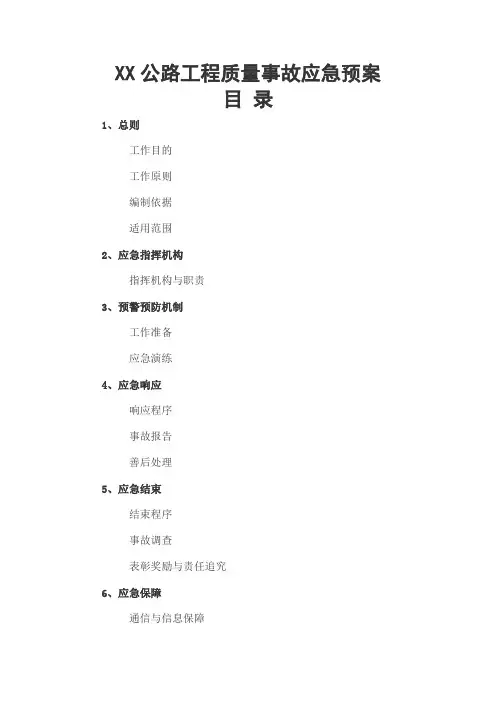 XX 公路工程质量事故应急预案
目 录

1、总则

工作目的

工作原则

编制依据

适用范围

2、应急指挥机构

指挥机构与职责

3、预警预防机制

工作准备

应急演练

4、应急响应

响应程序

事故报告

善后处理

5、应急结束

结束程序

事故调查

表彰奖励与责任追究

6、应急保障

通信与信息保障